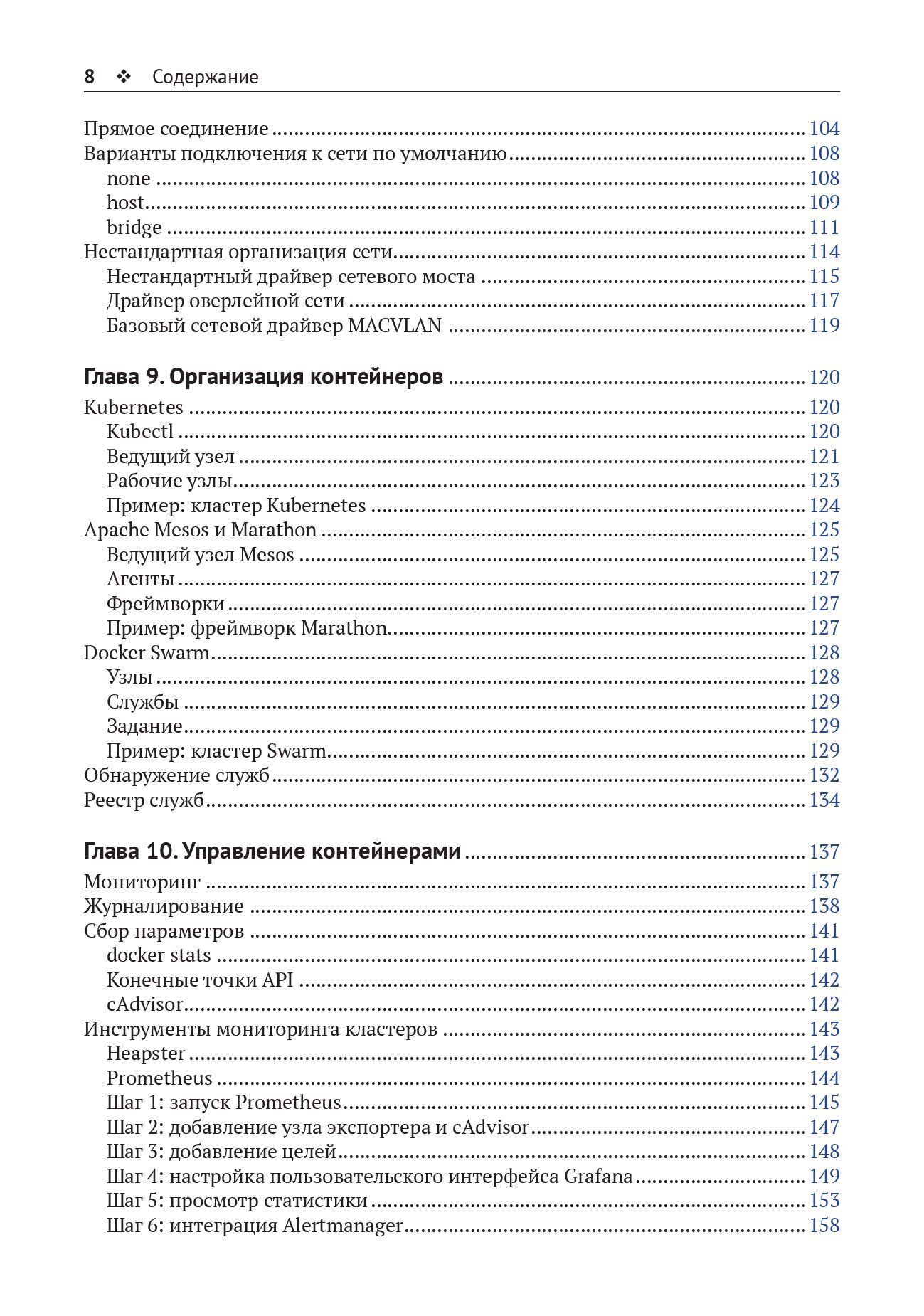 8 ❖ Содержание

Прямое соединение 104
Варианты подключения к сети по умолчанию 108
none 108
host 109
bridge 111
Нестандартная организация сети 114
Нестандартный драйвер сетевого моста 115
Драйвер оверлейной сети 117
Базовый сетевой драйвер MACVLAN 119

Глава 9. Организация контейнеров 120
Kubernetes 120
Kubectl 120
Ведущий узел 121
Рабочие узлы 123
Пример: кластер Kubernetes 124
Apache Mesos и Marathon 125
Ведущий узел Mesos 125
Агенты 127
Фреймворки 127
Пример: фреймворк Marathon 127
Docker Swarm 128
Узлы 128
Службы 129
Задание 129
Пример: кластер Swarm 129
Обнаружение служб 132
Реестр служб 134

Глава 10. Управление контейнерами 137
Мониторинг 137
Журналирование 138
Сбор параметров 141
docker stats 141
Конечные точки API 142
cAdvisor 142
Инструменты мониторинга кластеров 143
Heapster 143
Prometheus 144
Шаг 1: запуск Prometheus 145
Шаг 2: добавление узла экспортера и cAdvisor 147
Шаг 3: добавление целей 148
Шаг 4: настройка пользовательского интерфейса Grafana 149
Шаг 5: просмотр статистики 153
Шаг 6: интеграция Alertmanager 158